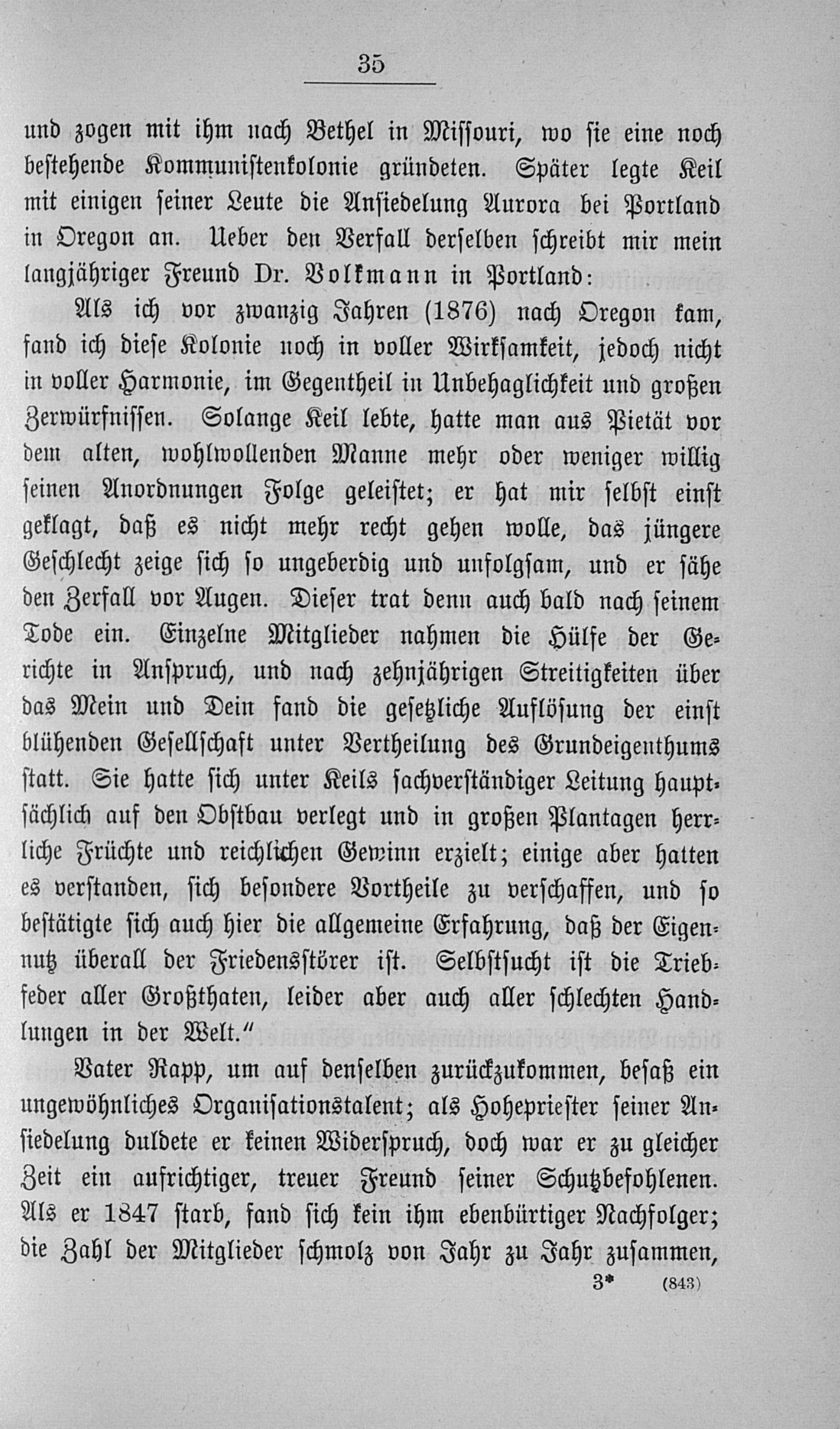 35

und zogen mit ihm nach Bethel in Missouri, wo sie eine noch bestehende Kommunistenkolonie gründeten. Später legte Keil mit einigen seiner Leute die Ansiedelung Aurora bei Portland in Oregon an. Ueber den Verfall derselben schreibt mir mein langjähriger Freund Dr. Volkmann in Portland:

Als ich vor zwanzig Jahren (1876) nach Oregon kam, fand ich diese Kolonie noch in voller Wirksamkeit, jedoch nicht in voller Harmonie, im Gegentheil in Unbehaglichkeit und großen Zerwürfnissen. Solange Keil lebte, hatte man aus Pietät vor dem alten, wohlwollenden Manne mehr oder weniger willig seinen Anordnungen Folge geleistet; er hat mir selbst einst geklagt, daß es nicht mehr recht gehen wolle, das jüngere Geschlecht zeige sich so ungeberdig und unfolgsam, und er sähe den Zerfall vor Augen. Dieser trat denn auch bald nach seinem Tode ein. Einzelne Mitglieder nahmen die Hülfe der Gerichte in Anspruch, und nach zehnjährigen Streitigkeiten über das Mein und Dein fand die gesetzliche Auflösung der einst blühenden Gesellschaft unter Vertheilung des Grundeigenthums statt. Sie hatte sich unter Keils sachverständiger Leitung hauptsächlich auf den Obstbau verlegt und in großen Plantagen herrliche Früchte und reichlichen Gewinn erzielt; einige aber hatten es verstanden, sich besondere Vortheile zu verschaffen, und so bestätigte sich auch hier die allgemeine Erfahrung, daß der Eigennutz überall der Friedensstörer ist. Selbstsucht ist die Triebfeder aller Großthaten, leider aber auch aller schlechten Handlungen in der Welt."

Vater Rapp, um auf denselben zurückzukommen, besaß ein ungewöhnliches Organisationstalent; als Hohepriester seiner Ansiedelung duldete er keinen Widerspruch, doch war er zu gleicher Zeit ein aufrichtiger, treuer Freund seiner Schutzbefohlenen. Als er 1847 starb, fand sich kein ihm ebenbürtiger Nachfolger; die Zahl der Mitglieder schmolz von Jahr zu Jahr zusammen,

3* (843)